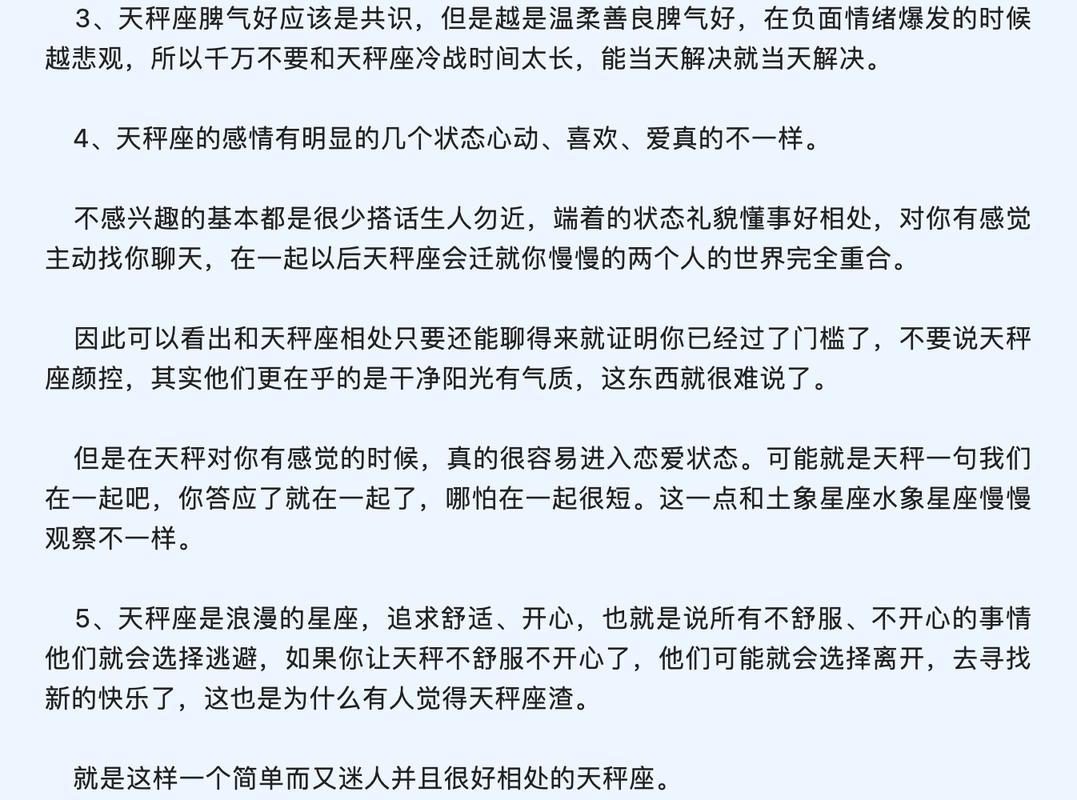 3、天秤座脾气好应该是共识，但是越是温柔善良脾气好，在负面情绪爆发的时候越悲观，所以千万不要和天秤座冷战时间太长，能当天解决就当天解决。

4、天秤座的感情有明显的几个状态心动、喜欢、爱真的不一样。

不感兴趣的基本都是很少搭话生人勿近，端着的状态礼貌懂事好相处，对你有感觉主动找你聊天，在一起以后天秤座会迁就你慢慢的两个人的世界完全重合。

因此可以看出和天秤座相处只要还能聊得来就证明你已经过了门槛了，不要说天秤座颜控，其实他们更在乎的是干净阳光有气质，这东西就很难说了。

但是在天秤对你有感觉的时候，真的很容易进入恋爱状态。可能就是天秤一句我们在一起吧，你答应了就在一起了，哪怕在一起很短。这一点和土象星座水象星座慢慢观察不一样。

5、天秤座是浪漫的星座，追求舒适、开心，也就是说所有不舒服、不开心的事情他们就会选择逃避，如果你让天秤不舒服不开心了，他们可能就会选择离开，去寻找新的快乐了，这也是为什么有人觉得天秤座渣。

就是这样一个简单而又迷人并且很好相处的天秤座。